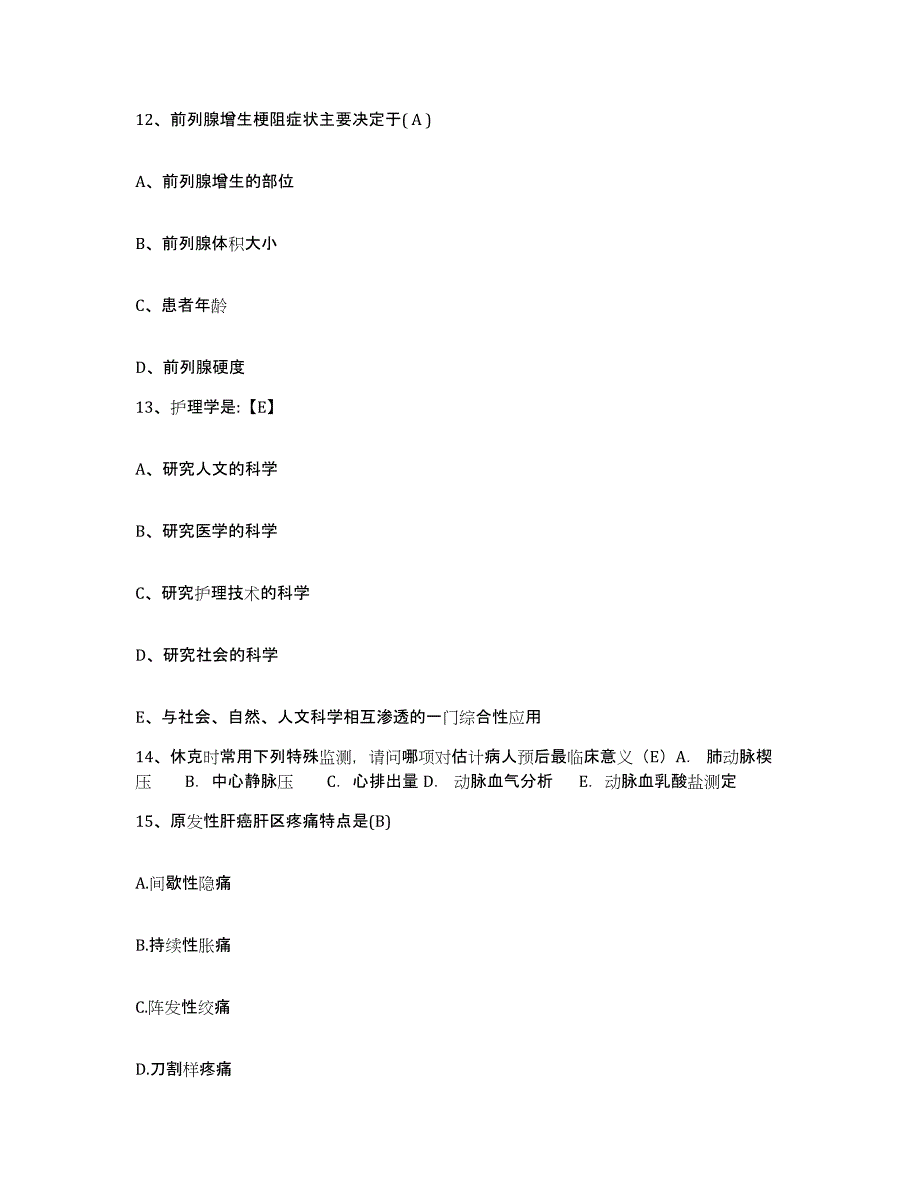 12、前列腺增生梗阻症状主要决定于( A )

A、前列腺增生的部位

B、前列腺体积大小

C、患者年龄

D、前列腺硬度

13、护理学是:【E】

A、研究人文的科学

B、研究医学的科学

C、研究护理技术的科学

D、研究社会的科学

E、与社会、自然、人文科学相互渗透的一门综合性应用

14、休克时常用下列特殊监测，请问哪项对估计病人预后最临床意义（E）A. 肺动脉楔压 B. 中心静脉压 C. 心排出量 D. 动脉血气分析 E. 动脉血乳酸盐测定

15、原发性肝癌肝区疼痛特点是(B)

A.间歇性隐痛

B.持续性胀痛

C.阵发性绞痛

D.刀割样疼痛